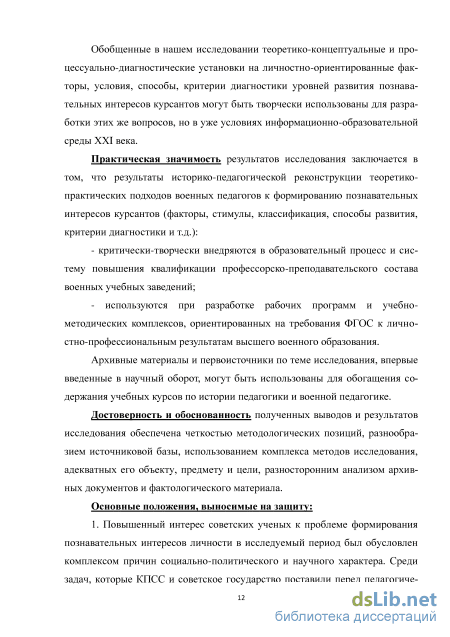 Обобщенные в нашем исследовании теоретико-концептуальные и процессуально-диагностические установки на личностно-ориентированные факторы, условия, способы, критерии диагностики уровней развития познавательных интересов курсантов могут быть творчески использованы для разработки этих же вопросов, но в уже условиях информационно-образовательной среды XXI века.

Практическая значимость результатов исследования заключается в том, что результаты историко-педагогической реконструкции теоретико-практических подходов военных педагогов к формированию познавательных интересов курсантов (факторы, стимулы, классификация, способы развития, критерии диагностики и т.д.):

- критически-творчески внедряются в образовательный процесс и систему повышения квалификации профессорско-преподавательского состава военных учебных заведений;

- используются при разработке рабочих программ и учебно-методических комплексов, ориентированных на требования ФГОС к личностно-профессиональным результатам высшего военного образования.

Архивные материалы и первоисточники по теме исследования, впервые введенные в научный оборот, могут быть использованы для обогащения содержания учебных курсов по истории педагогики и военной педагогике.

Достоверность и обоснованность полученных выводов и результатов исследования обеспечена четкостью методологических позиций, разнообразием источниковой базы, использованием комплекса методов исследования, адекватных его объекту, предмету и цели, разносторонним анализом архивных документов и фактологического материала.

Основные положения, выносимые на защиту:

1. Повышенный интерес советских ученых к проблеме формирования познавательных интересов личности в исследуемый период был обусловлен комплексом причин социально-политического и научного характера. Среди задач, которые КПСС и советское государство поставили перед педагогиче-

12

dsLib.net
библиотека диссертаций